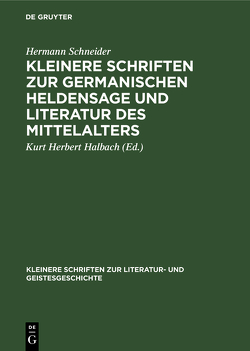 DE GRUYTER

Hermann Schneider

KLEINERE SCHRIFTEN ZUR GERMANISCHEN HELDENSAGE UND LITERATUR DES MITTELALTERS

Kurt Herbert Halbach (Ed.)

KLEINERE SCHRIFTEN ZUR LITERATUR- UND GEISTESGESCHICHTE

DE G